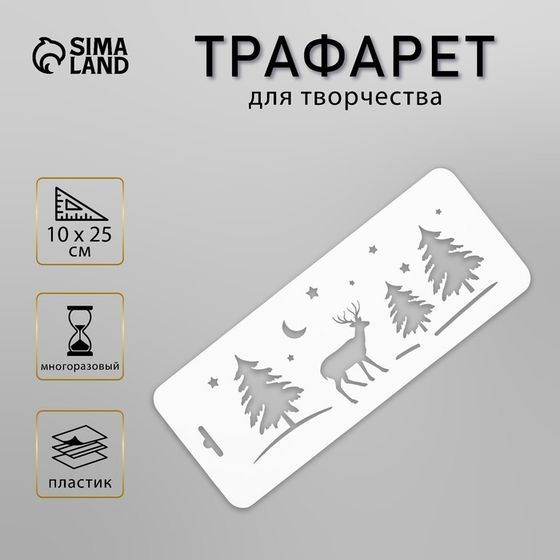 SIMA LAND

ТРАФАРЕТ
для творчества

10 x 25 см

многоразовый

пластик